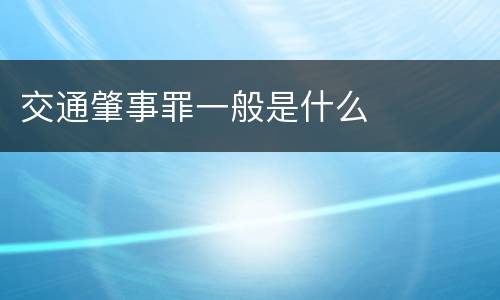 交通肇事罪一般是什么